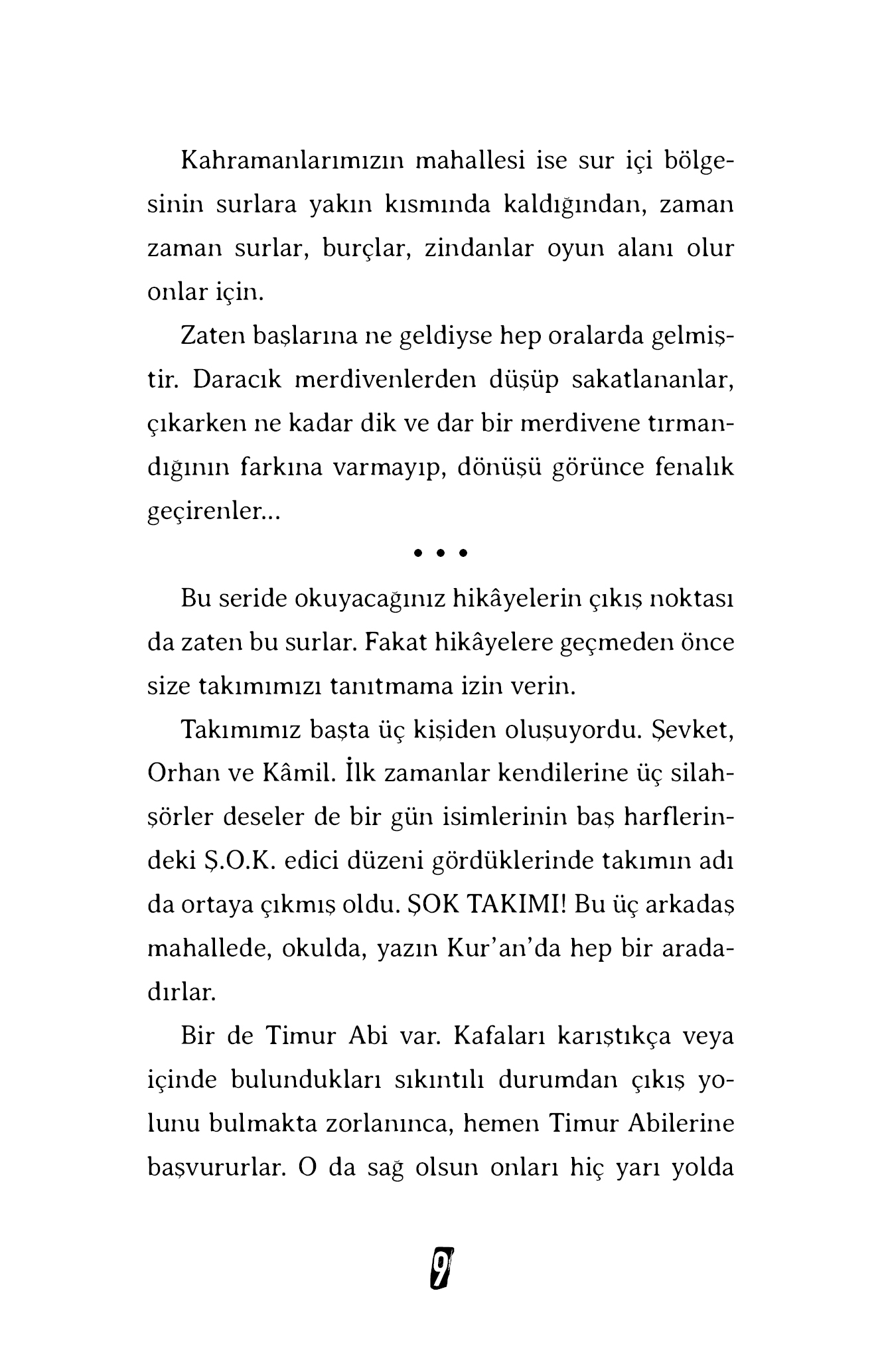 Kahramanlarımızın mahallesi ise sur içi bölgesinin surlara yakın kısmında kaldığından, zaman zaman surlar, burçlar, zindanlar oyun alanı olur onlar için.

Zaten başlarına ne geldiyse hep oralarda gelmiştir. Daracık merdivenlerden düşüp sakatlananlar, çıkarken ne kadar dik ve dar bir merdivene tırmandığının farkına varmayıp, dönüşü görünce fenalık geçirenler...

• • •

Bu seride okuyacağınız hikâyelerin çıkış noktası da zaten bu surlar. Fakat hikâyelere geçmeden önce size takımımızı tanıtmama izin verin.

Takımımız başta üç kişiden oluşuyordu. Şevket, Orhan ve Kâmil. İlk zamanlar kendilerine üç silahşörler deseler de bir gün isimlerinin baş harflerindeki Ş.O.K. edici düzeni gördüklerinde takımın adı da ortaya çıkmış oldu. ŞOK TAKIMI! Bu üç arkadaş mahallede, okulda, yazın Kur'an'da hep bir aradadırlar.

Bir de Timur Abi var. Kafaları karıştıkça veya içinde bulundukları sıkıntılı durumdan çıkış yolunu bulmakta zorlanınca, hemen Timur Abilerine başvururlar. O da sağ olsun onları hiç yarı yolda

9